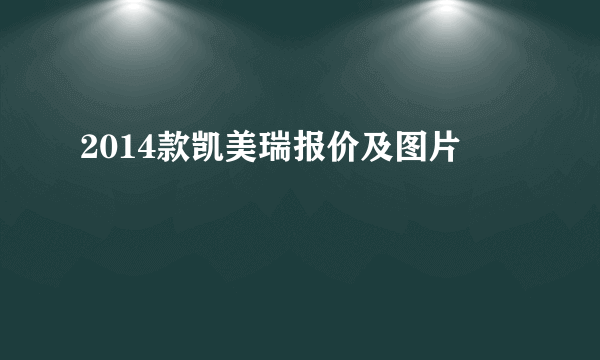 2014款凯美瑞报价及图片